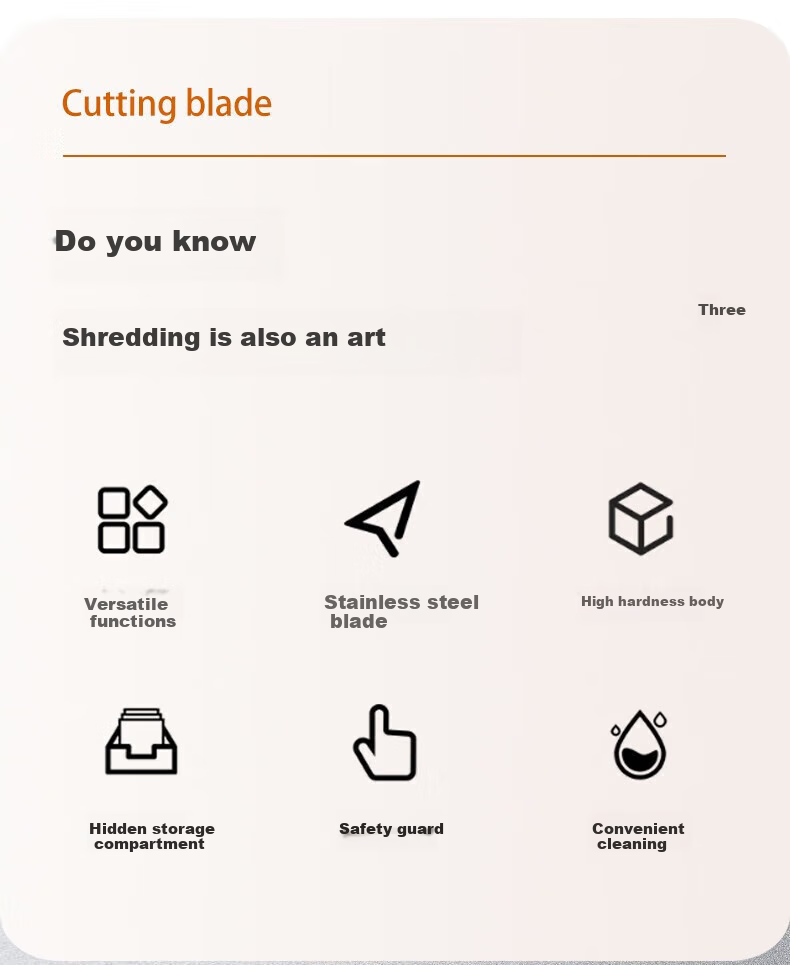 Cutting blade

Do you know

Three

Shredding is also an art

Versatile functions

Stainless steel blade

High hardness body

Hidden storage compartment

Safety guard

Convenient cleaning